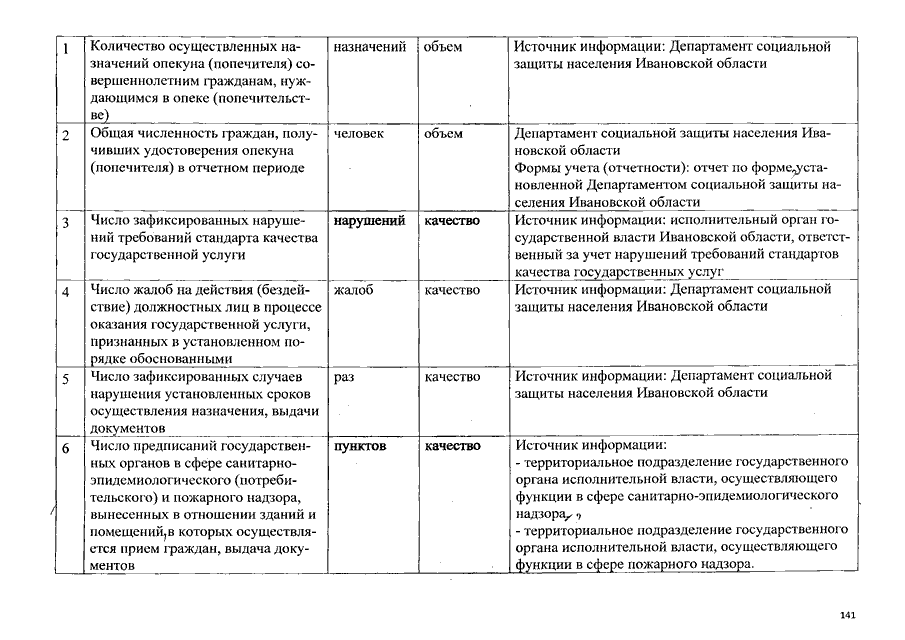 | 1 | Количество осуществленных назначений опекуна (попечителя) совершеннолетним гражданам, нуждающимся в опеке (попечительстве) | назначений | объем | Источник информации: Департамент социальной защиты населения Ивановской области |
|---|---|---|---|---|
| 2 | Общая численность граждан, получивших удостоверения опекуна (попечителя) в отчетном периоде | человек | объем | Департамент социальной защиты населения Ивановской области Формы учета (отчетности): отчет по форме, установленной Департаментом социальной защиты населения Ивановской области |
| 3 | Число зафиксированных нарушений требований стандарта качества государственной услуги | нарушений | качество | Источник информации: исполнительный орган государственной власти Ивановской области, ответственный за учет нарушений требований стандартов качества государственных услуг |
| 4 | Число жалоб на действия (бездействие) должностных лиц в процессе оказания государственной услуги, признанных в установленном порядке обоснованными | жалоб | качество | Источник информации: Департамент социальной защиты населения Ивановской области |
| 5 | Число зафиксированных случаев нарушения установленных сроков осуществления назначения, выдачи документов | раз | качество | Источник информации: Департамент социальной защиты населения Ивановской области |
| 6 | Число предписаний государственных органов в сфере санитарно-эпидемиологического (потребительского) и пожарного надзора, вынесенных в отношении зданий и помещений, в которых осуществляется прием граждан, выдача документов | пунктов | качество | Источник информации: - территориальное подразделение государственного органа исполнительной власти, осуществляющего функции в сфере санитарно-эпидемиологического надзора, - территориальное подразделение государственного органа исполнительной власти, осуществляющего функции в сфере пожарного надзора. |

141